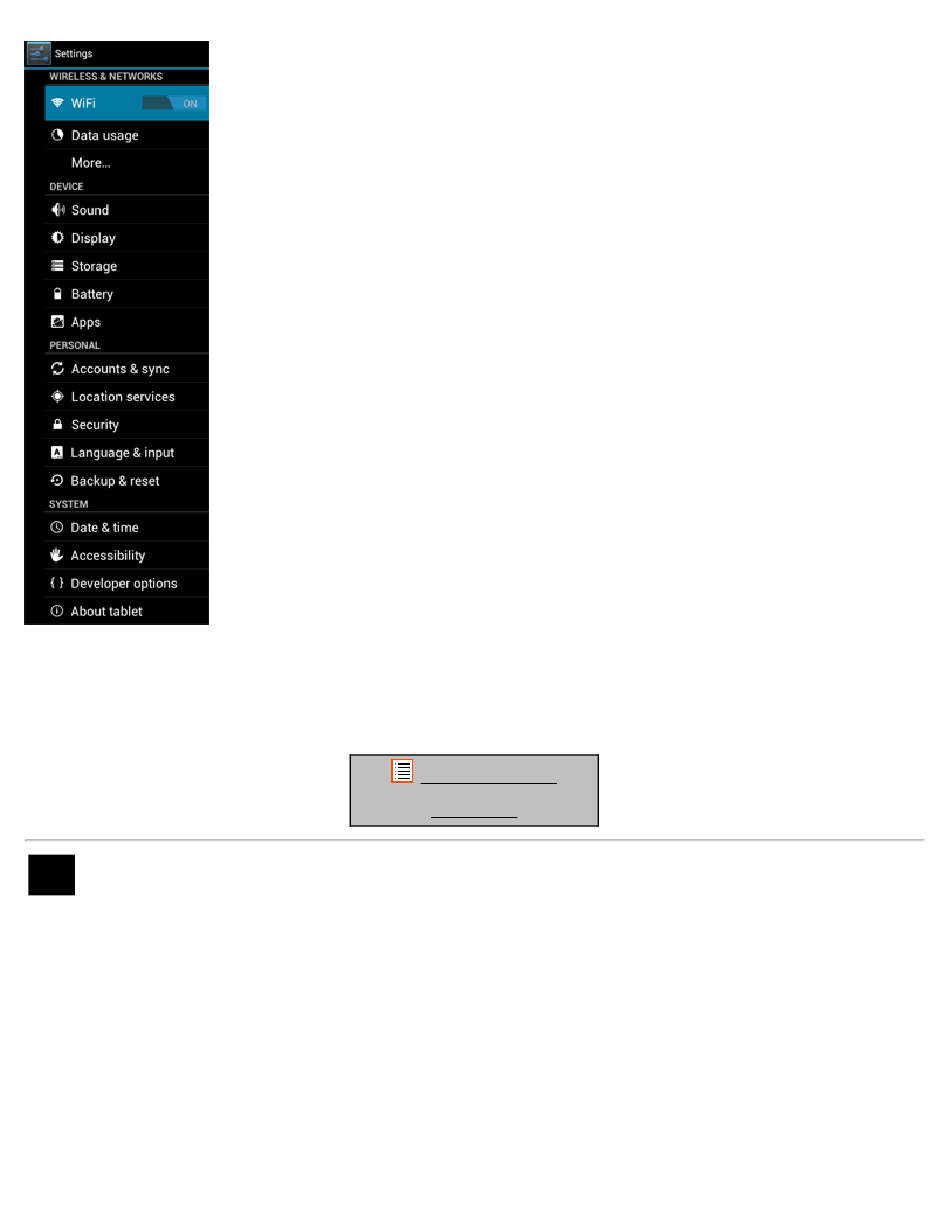 Settings
WIRELESS & NETWORKS
WiFi ON
Data usage
More...
DEVICE
Sound
Display
Storage
Battery
Apps
PERSONAL
Accounts & sync
Location services
Security
Language & input
Backup & reset
SYSTEM
Date & time
Accessibility
Developer options
About tablet